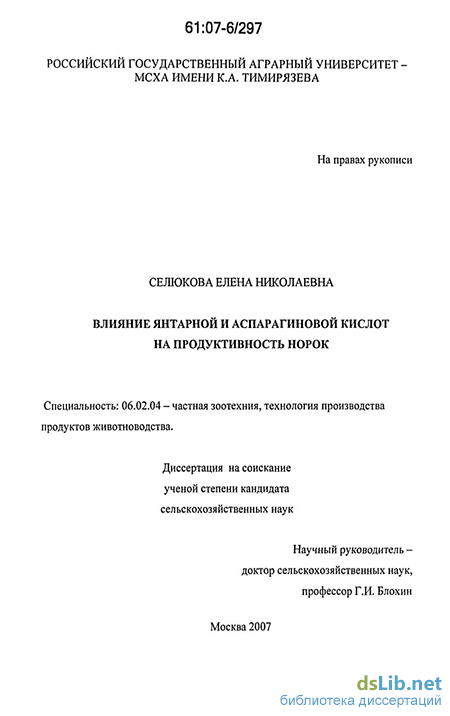 61:07-6/297

РОССИЙСКИЙ ГОСУДАРСТВЕННЫЙ АГРАРНЫЙ УНИВЕРСИТЕТ – МСХА ИМЕНИ К.А. ТИМИРЯЗЕВА

На правах рукописи

СЕЛЮКОВА ЕЛЕНА НИКОЛАЕВНА

ВЛИЯНИЕ ЯНТАРНОЙ И АСПАРАГИНОВОЙ КИСЛОТ НА ПРОДУКТИВНОСТЬ НОРОК

Специальность: 06.02.04 – частная зоотехния, технология производства продуктов животноводства.

Диссертация на соискание ученой степени кандидата сельскохозяйственных наук

Научный руководитель – доктор сельскохозяйственных наук, профессор Г.И. Блохин

Москва 2007

dsLib.net
библиотека диссертаций